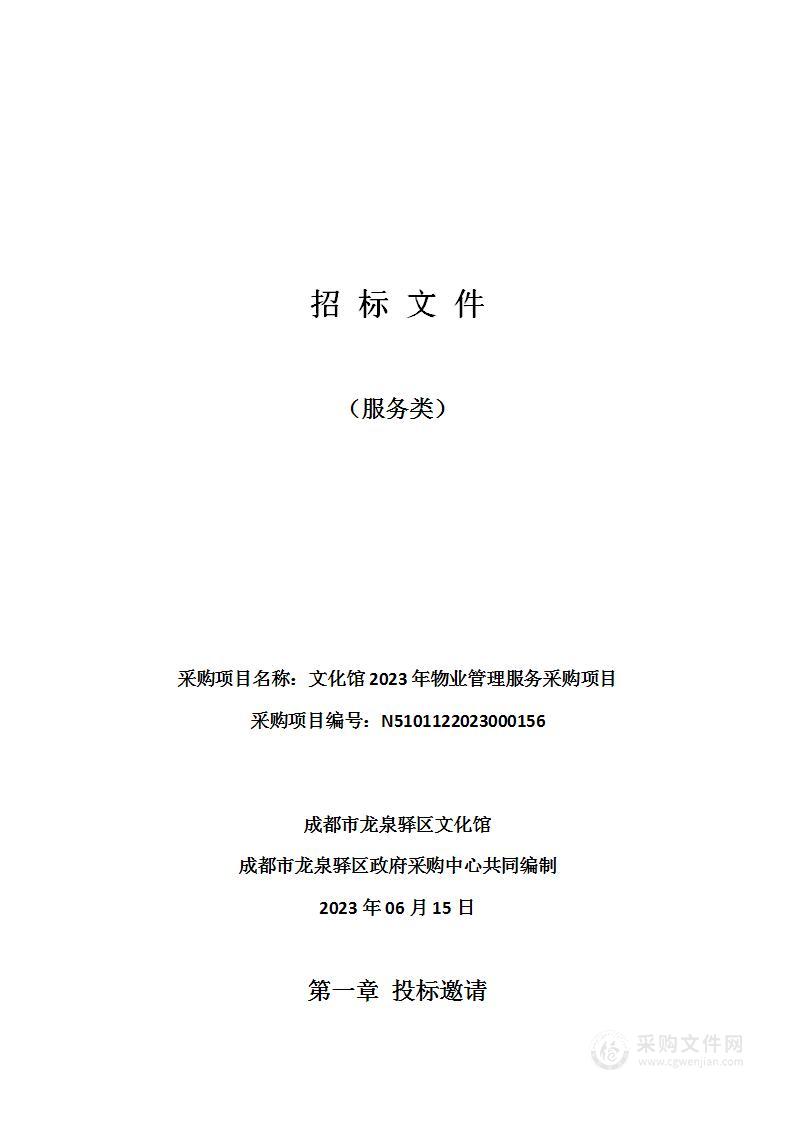 招 标 文 件

（服务类）

采购项目名称：文化馆 2023 年物业管理服务采购项目

采购项目编号：N5101122023000156

成都市龙泉驿区文化馆

成都市龙泉驿区政府采购中心共同编制

2023 年 06 月 15 日

第一章 投标邀请

采购文件网
www.cgwenjian.com